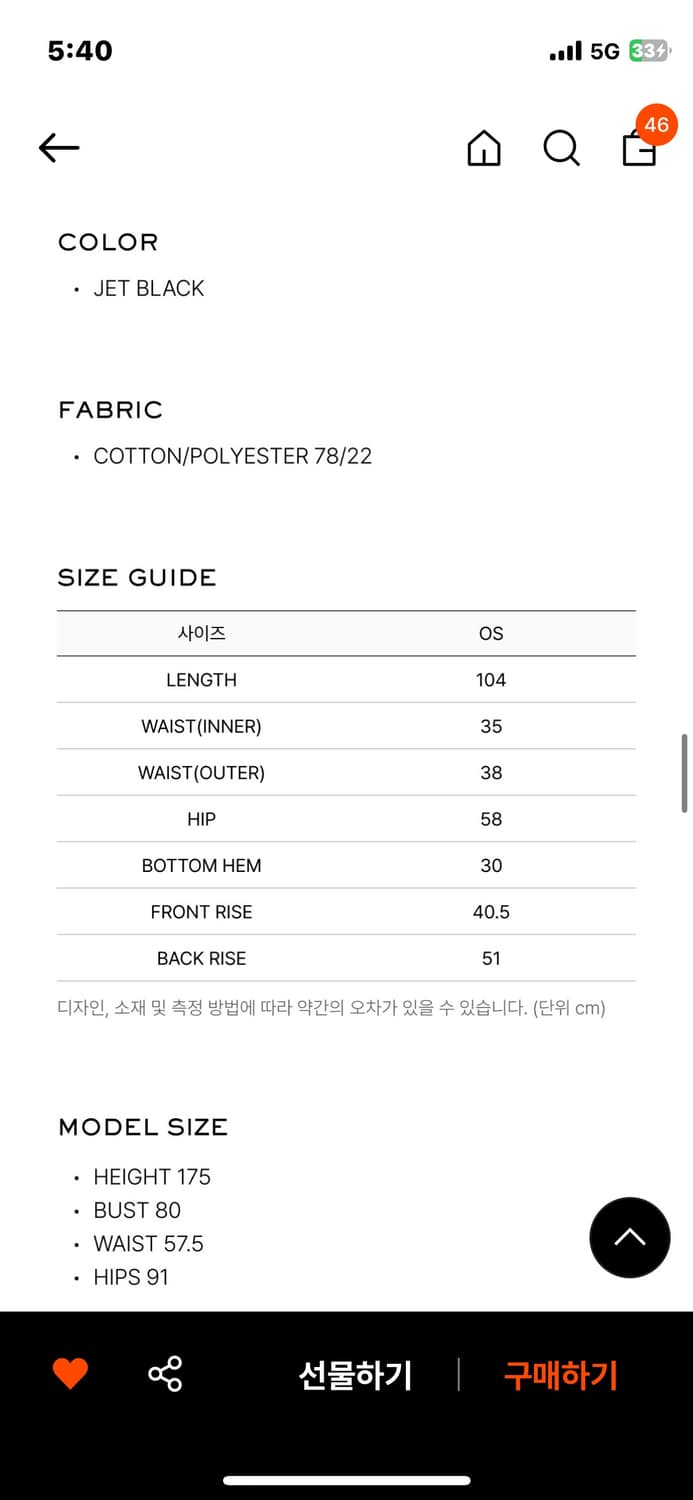 5:40

5G 33

46

COLOR
• JET BLACK

FABRIC
• COTTON/POLYESTER 78/22

SIZE GUIDE

| 사이즈 | OS |
|---|---|
| LENGTH | 104 |
| WAIST(INNER) | 35 |
| WAIST(OUTER) | 38 |
| HIP | 58 |
| BOTTOM HEM | 30 |
| FRONT RISE | 40.5 |
| BACK RISE | 51 |

디자인, 소재 및 측정 방법에 따라 약간의 오차가 있을 수 있습니다. (단위 cm)

MODEL SIZE
• HEIGHT 175
• BUST 80
• WAIST 57.5
• HIPS 91

선물하기 | 구매하기